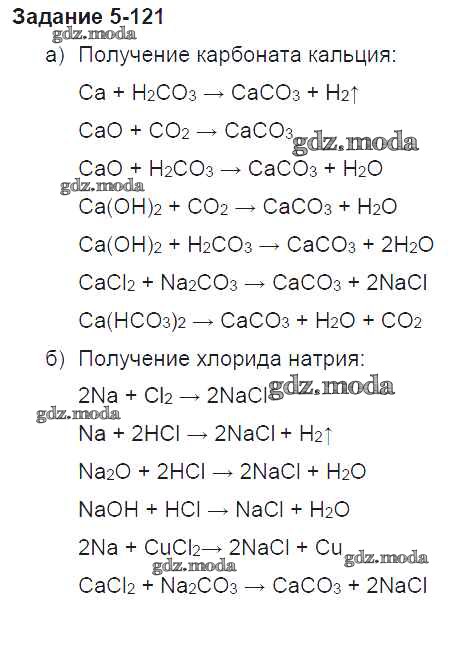 Задание 5-121

а) Получение карбоната кальция:

$Ca + H_2CO_3 \rightarrow CaCO_3 + H_2\uparrow$

$CaO + CO_2 \rightarrow CaCO_3$

$CaO + H_2CO_3 \rightarrow CaCO_3 + H_2O$

$Ca(OH)_2 + CO_2 \rightarrow CaCO_3 + H_2O$

$Ca(OH)_2 + H_2CO_3 \rightarrow CaCO_3 + 2H_2O$

$CaCl_2 + Na_2CO_3 \rightarrow CaCO_3 + 2NaCl$

$Ca(HCO_3)_2 \rightarrow CaCO_3 + H_2O + CO_2$

б) Получение хлорида натрия:

$2Na + Cl_2 \rightarrow 2NaCl$

$Na + 2HCl \rightarrow 2NaCl + H_2\uparrow$

$Na_2O + 2HCl \rightarrow 2NaCl + H_2O$

$NaOH + HCl \rightarrow NaCl + H_2O$

$2Na + CuCl_2 \rightarrow 2NaCl + Cu$

$CaCl_2 + Na_2CO_3 \rightarrow CaCO_3 + 2NaCl$

gdz.moda